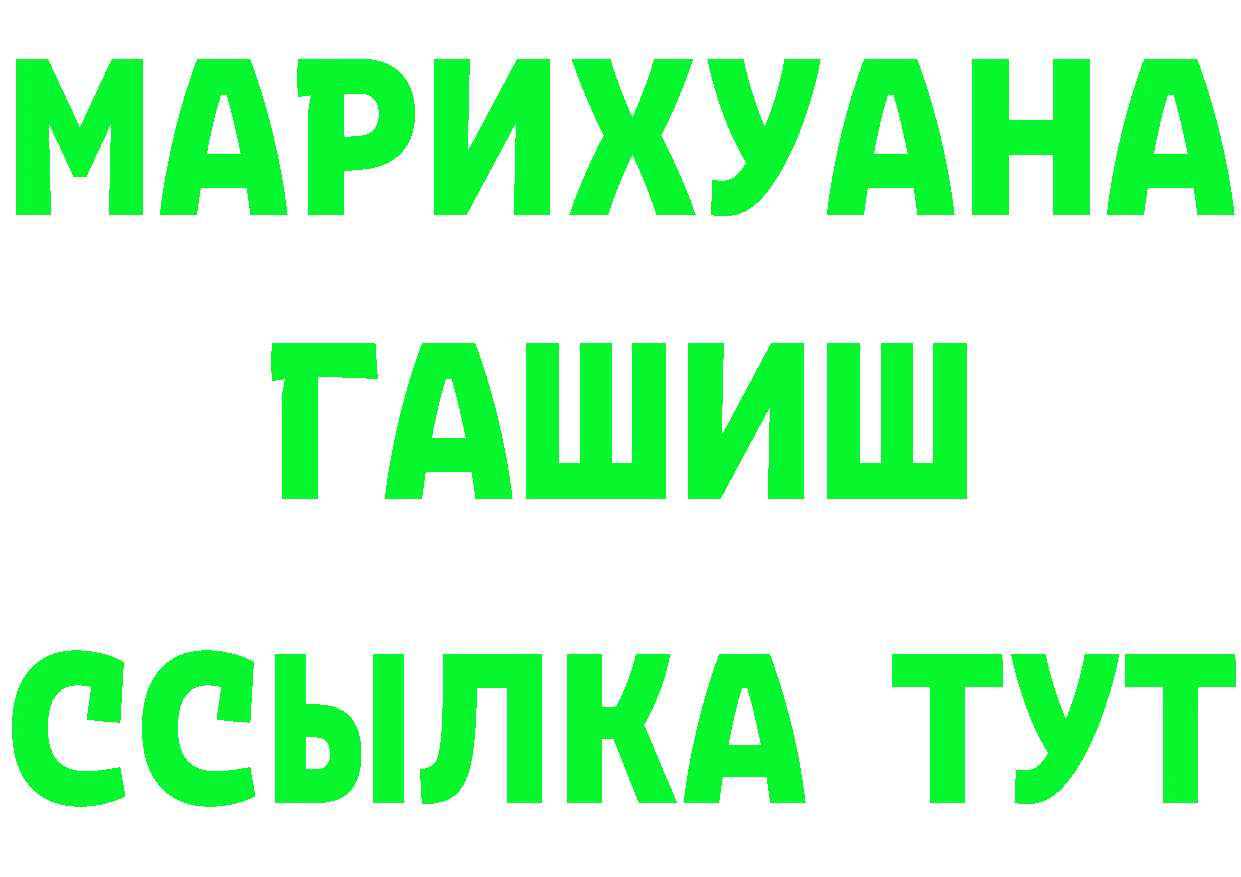 МАРИХУАНА
ГАШИШ
ССЫЛКА ТУТ